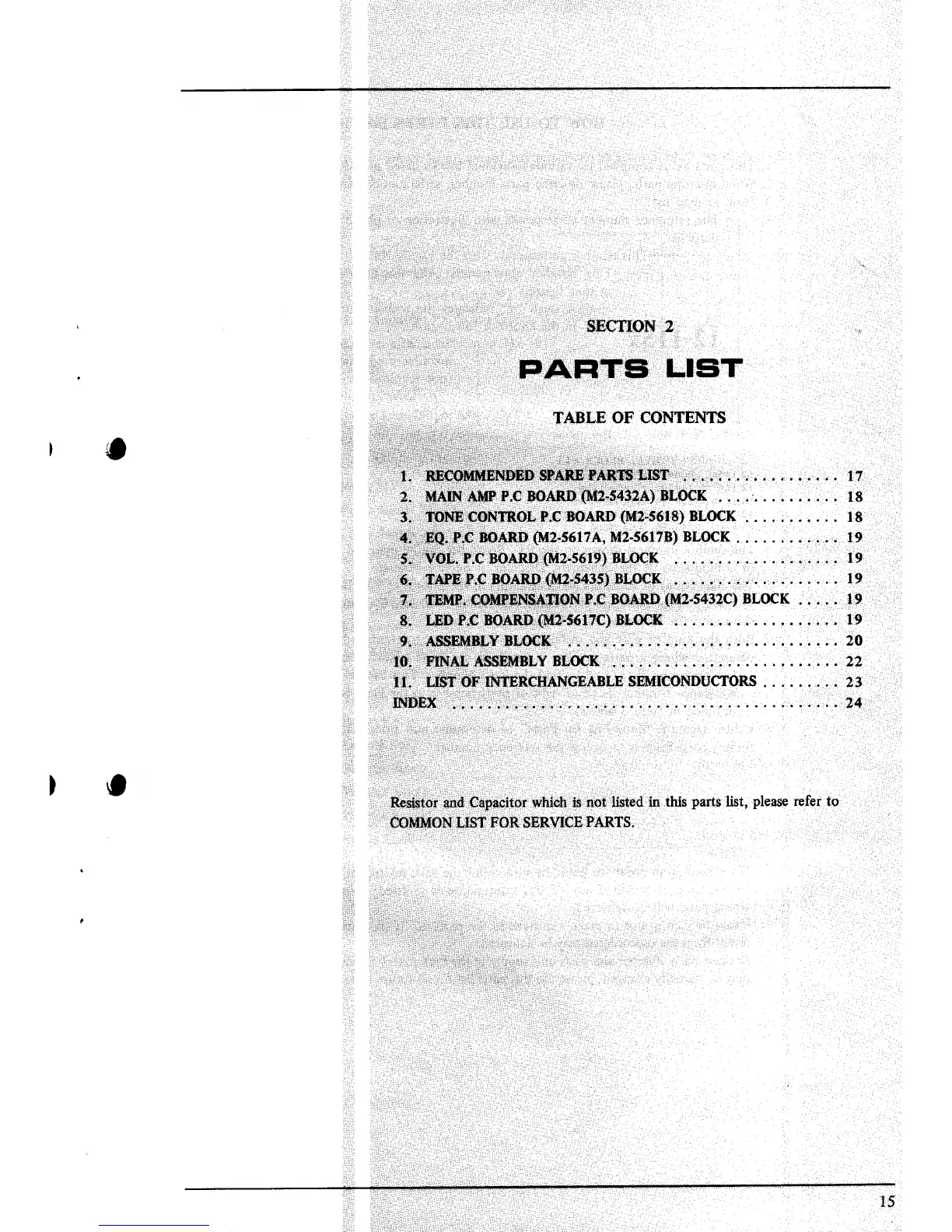 SECTION 2

PARTS LIST

TABLE OF CONTENTS

1. RECOMMENDED SPARE PARTS LIST 17
2. MAIN AMP P.C BOARD (M2-5432A) BLOCK 18
3. TONE CONTROL P.C BOARD (M2-5618) BLOCK 18
4. EQ. P.C BOARD (M2-5617A, M2-5617B) BLOCK 19
5. VOL. P.C BOARD (M2-5619) BLOCK 19
6. TAPE P.C BOARD (M2-5435) BLOCK 19
7. TEMP. COMPENSATION P.C BOARD (M2-5432C) BLOCK 19
8. LED P.C BOARD (M2-5617C) BLOCK 19
9. ASSEMBLY BLOCK 20
10. FINAL ASSEMBLY BLOCK 22
11. LIST OF INTERCHANGEABLE SEMICONDUCTORS 23
INDEX 24

Resistor and Capacitor which is not listed in this parts list, please refer to COMMON LIST FOR SERVICE PARTS.

15